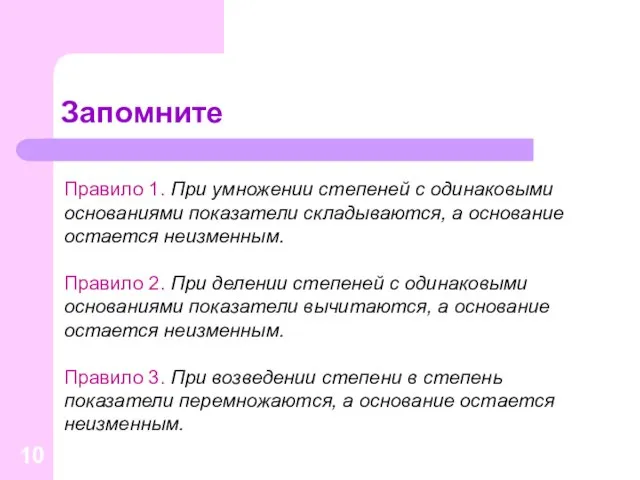 Запомните

Правило 1. При умножении степеней с одинаковыми основаниями показатели складываются, а основание остается неизменным.

Правило 2. При делении степеней с одинаковыми основаниями показатели вычитаются, а основание остается неизменным.

Правило 3. При возведении степени в степень показатели перемножаются, а основание остается неизменным.

10